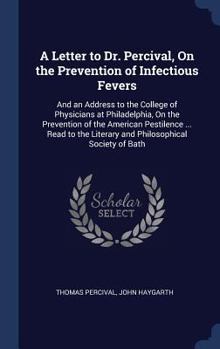 A Letter to Dr. Percival, On the Prevention of Infectious Fevers

And an Address to the College of Physicians at Philadelphia, On the Prevention of the American Pestilence ... Read to the Literary and Philosophical Society of Bath

Scholar SELECT

THOMAS PERCIVAL, JOHN HAYGARTH